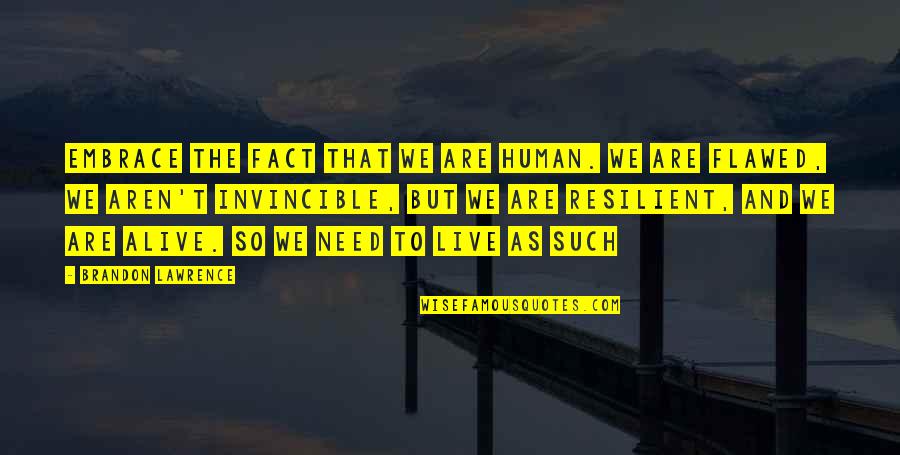 EMBRACE THE FACT THAT WE ARE HUMAN. WE ARE FLAWED, WE AREN'T INVINCIBLE, BUT WE ARE RESILIENT, AND WE ARE ALIVE. SO WE NEED TO LIVE AS SUCH

- BRANDON LAWRENCE

WISEFAMOUSQUOTES.COM